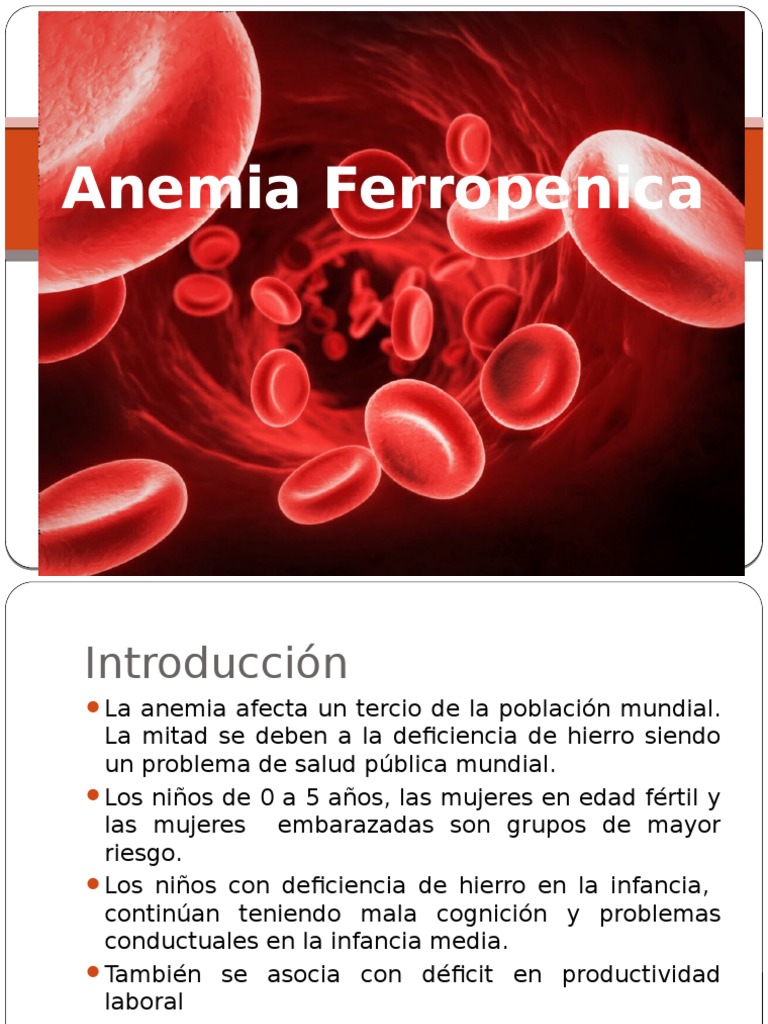 Anemia Ferropenica

Introducción

• La anemia afecta un tercio de la población mundial. La mitad se deben a la deficiencia de hierro siendo un problema de salud pública mundial.
• Los niños de 0 a 5 años, las mujeres en edad fértil y las mujeres embarazadas son grupos de mayor riesgo.
• Los niños con deficiencia de hierro en la infancia, continúan teniendo mala cognición y problemas conductuales en la infancia media.
• También se asocia con déficit en productividad laboral